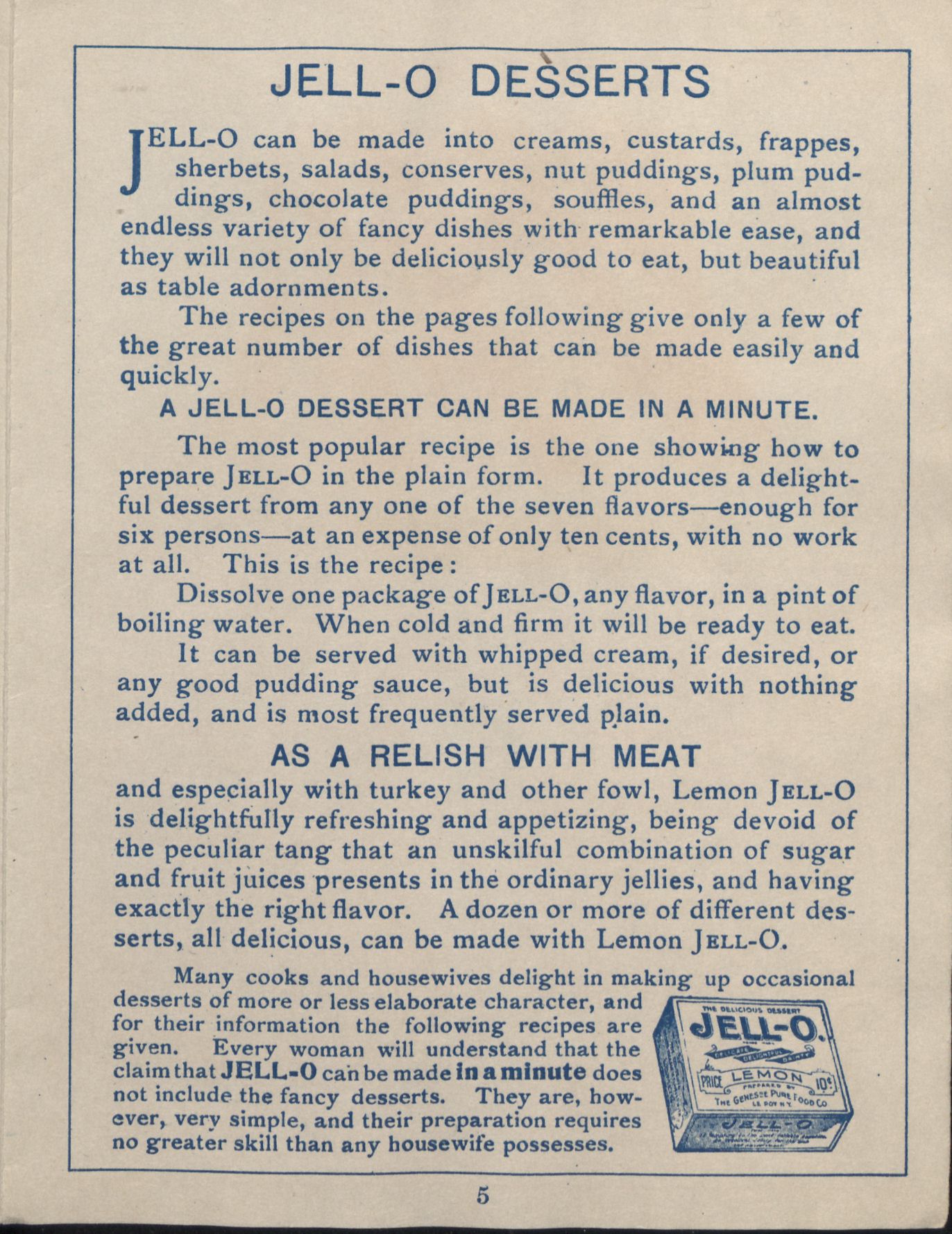 JELL-O DESSERTS

JELL-O can be made into creams, custards, frappes, sherbets, salads, conserves, nut puddings, plum puddings, chocolate puddings, souffles, and an almost endless variety of fancy dishes with remarkable ease, and they will not only be deliciously good to eat, but beautiful as table adornments.

The recipes on the pages following give only a few of the great number of dishes that can be made easily and quickly.

A JELL-O DESSERT CAN BE MADE IN A MINUTE.

The most popular recipe is the one showing how to prepare JELL-O in the plain form. It produces a delightful dessert from any one of the seven flavors—enough for six persons—at an expense of only ten cents, with no work at all. This is the recipe:

Dissolve one package of JELL-O, any flavor, in a pint of boiling water. When cold and firm it will be ready to eat.

It can be served with whipped cream, if desired, or any good pudding sauce, but is delicious with nothing added, and is most frequently served plain.

AS A RELISH WITH MEAT

and especially with turkey and other fowl, Lemon JELL-O is delightfully refreshing and appetizing, being devoid of the peculiar tang that an unskilful combination of sugar and fruit juices presents in the ordinary jellies, and having exactly the right flavor. A dozen or more of different desserts, all delicious, can be made with Lemon JELL-O.

Many cooks and housewives delight in making up occasional desserts of more or less elaborate character, and for their information the following recipes are given. Every woman will understand that the claim that JELL-O can be made in a minute does not include the fancy desserts. They are, however, very simple, and their preparation requires no greater skill than any housewife possesses.

THE DELICIOUS DESSERT
JELL-O.
PRICE LEMON 10¢
PREPARED BY
THE GENESEE PURE FOOD CO
LE ROY N.Y.
JELL-O

5